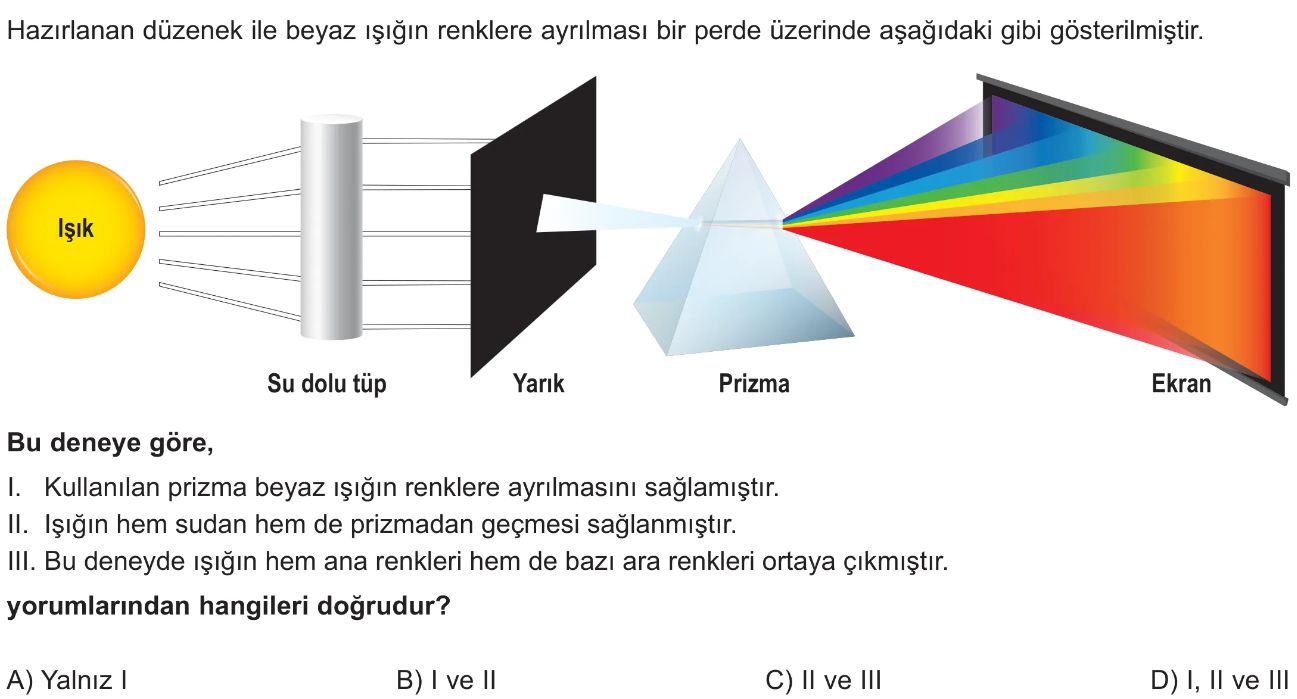 Hazırlanan düzenek ile beyaz ışığın renklere ayrılması bir perde üzerinde aşağıdaki gibi gösterilmiştir.

Işık

Su dolu tüp

Yarık

Prizma

Ekran

Bu deneye göre,

I. Kullanılan prizma beyaz ışığın renklere ayrılmasını sağlamıştır.

II. Işığın hem sudan hem de prizmadan geçmesi sağlanmıştır.

III. Bu deneyde ışığın hem ana renkleri hem de bazı ara renkleri ortaya çıkmıştır.

yorumlarından hangileri doğrudur?

A) Yalnız I B) I ve II C) II ve III D) I, II ve III